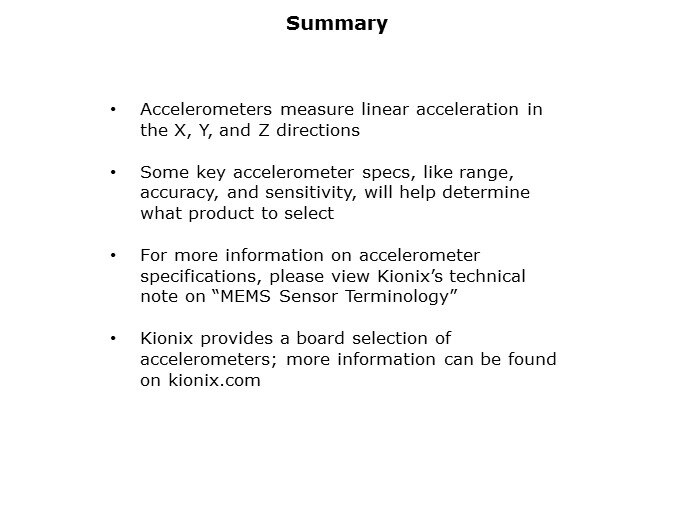 Summary

• Accelerometers measure linear acceleration in the X, Y, and Z directions

• Some key accelerometer specs, like range, accuracy, and sensitivity, will help determine what product to select

• For more information on accelerometer specifications, please view Kionix’s technical note on “MEMS Sensor Terminology”

• Kionix provides a board selection of accelerometers; more information can be found on kionix.com